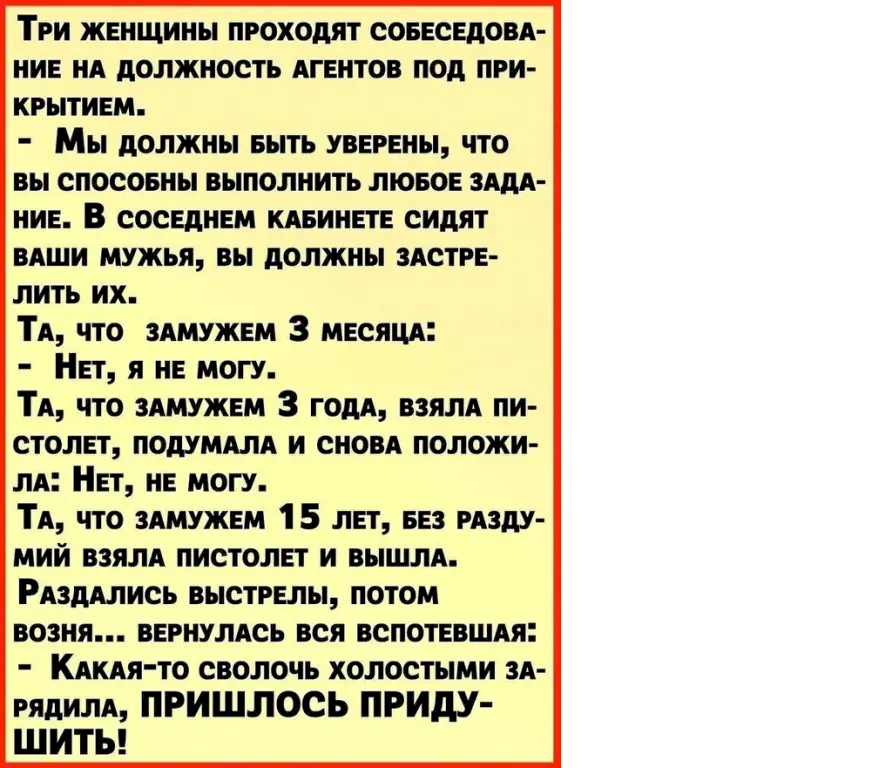 Три женщины проходят собеседование на должность агентов под прикрытием.
- Мы должны быть уверены, что вы способны выполнить любое задание. В соседнем кабинете сидят ваши мужья, вы должны застрелить их.
Та, что замужем 3 месяца:
- Нет, я не могу.
Та, что замужем 3 года, взяла пистолет, подумала и снова положила: Нет, не могу.
Та, что замужем 15 лет, без раздумий взяла пистолет и вышла. Раздались выстрелы, потом возня... вернулась вся вспотевшая:
- Какая-то сволочь холостыми зарядила, ПРИШЛОСЬ ПРИДУШИТЬ!